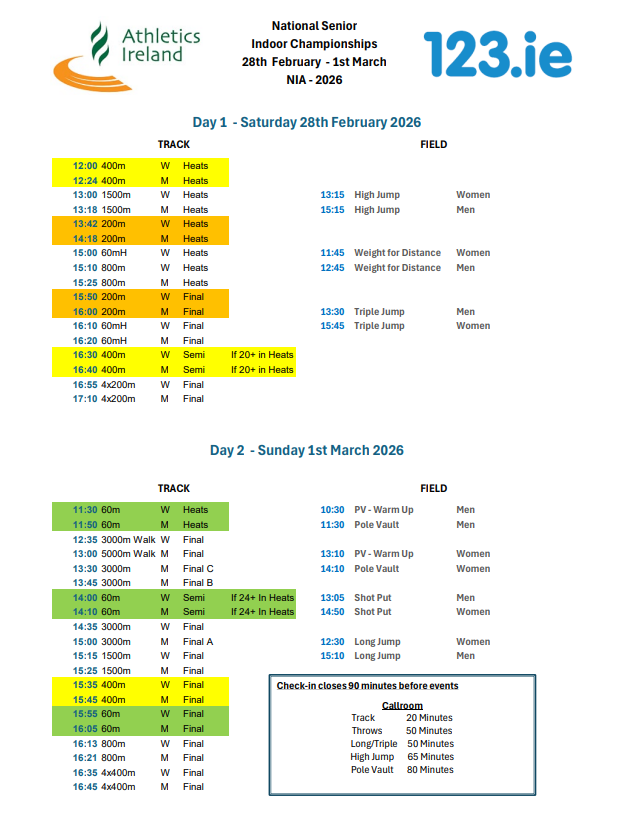 Athletics Ireland

National Senior
Indoor Championships
28th February - 1st March
NIA - 2026

123.ie

Day 1 - Saturday 28th February 2026

TRACK

| | | | | |
|---|---|---|---|---|
| 12:00 | 400m | W | Heats | |
| 12:24 | 400m | M | Heats | |
| 13:00 | 1500m | W | Heats | |
| 13:18 | 1500m | M | Heats | |
| 13:42 | 200m | W | Heats | |
| 14:18 | 200m | M | Heats | |
| 15:00 | 60mH | W | Heats | |
| 15:10 | 800m | W | Heats | |
| 15:25 | 800m | M | Heats | |
| 15:50 | 200m | W | Final | |
| 16:00 | 200m | M | Final | |
| 16:10 | 60mH | W | Final | |
| 16:20 | 60mH | M | Final | |
| 16:30 | 400m | W | Semi | If 20+ in Heats |
| 16:40 | 400m | M | Semi | If 20+ in Heats |
| 16:55 | 4x200m | W | Final | |
| 17:10 | 4x200m | M | Final | |

FIELD

| | | |
|---|---|---|
| 13:15 | High Jump | Women |
| 15:15 | High Jump | Men |
| 11:45 | Weight for Distance | Women |
| 12:45 | Weight for Distance | Men |
| 13:30 | Triple Jump | Men |
| 15:45 | Triple Jump | Women |

Day 2 - Sunday 1st March 2026

TRACK

| | | | | |
|---|---|---|---|---|
| 11:30 | 60m | W | Heats | |
| 11:50 | 60m | M | Heats | |
| 12:35 | 3000m Walk | W | Final | |
| 13:00 | 5000m Walk | M | Final | |
| 13:30 | 3000m | M | Final C | |
| 13:45 | 3000m | M | Final B | |
| 14:00 | 60m | W | Semi | If 24+ In Heats |
| 14:10 | 60m | M | Semi | If 24+ In Heats |
| 14:35 | 3000m | W | Final | |
| 15:00 | 3000m | M | Final A | |
| 15:15 | 1500m | W | Final | |
| 15:25 | 1500m | M | Final | |
| 15:35 | 400m | W | Final | |
| 15:45 | 400m | M | Final | |
| 15:55 | 60m | W | Final | |
| 16:05 | 60m | M | Final | |
| 16:13 | 800m | W | Final | |
| 16:21 | 800m | M | Final | |
| 16:35 | 4x400m | W | Final | |
| 16:45 | 4x400m | M | Final | |

FIELD

| | | |
|---|---|---|
| 10:30 | PV - Warm Up | Men |
| 11:30 | Pole Vault | Men |
| 13:10 | PV - Warm Up | Women |
| 14:10 | Pole Vault | Women |
| 13:05 | Shot Put | Men |
| 14:50 | Shot Put | Women |
| 12:30 | Long Jump | Women |
| 15:10 | Long Jump | Men |

Check-in closes 90 minutes before events

Callroom

| | |
|---|---|
| Track | 20 Minutes |
| Throws | 50 Minutes |
| Long/Triple | 50 Minutes |
| High Jump | 65 Minutes |
| Pole Vault | 80 Minutes |